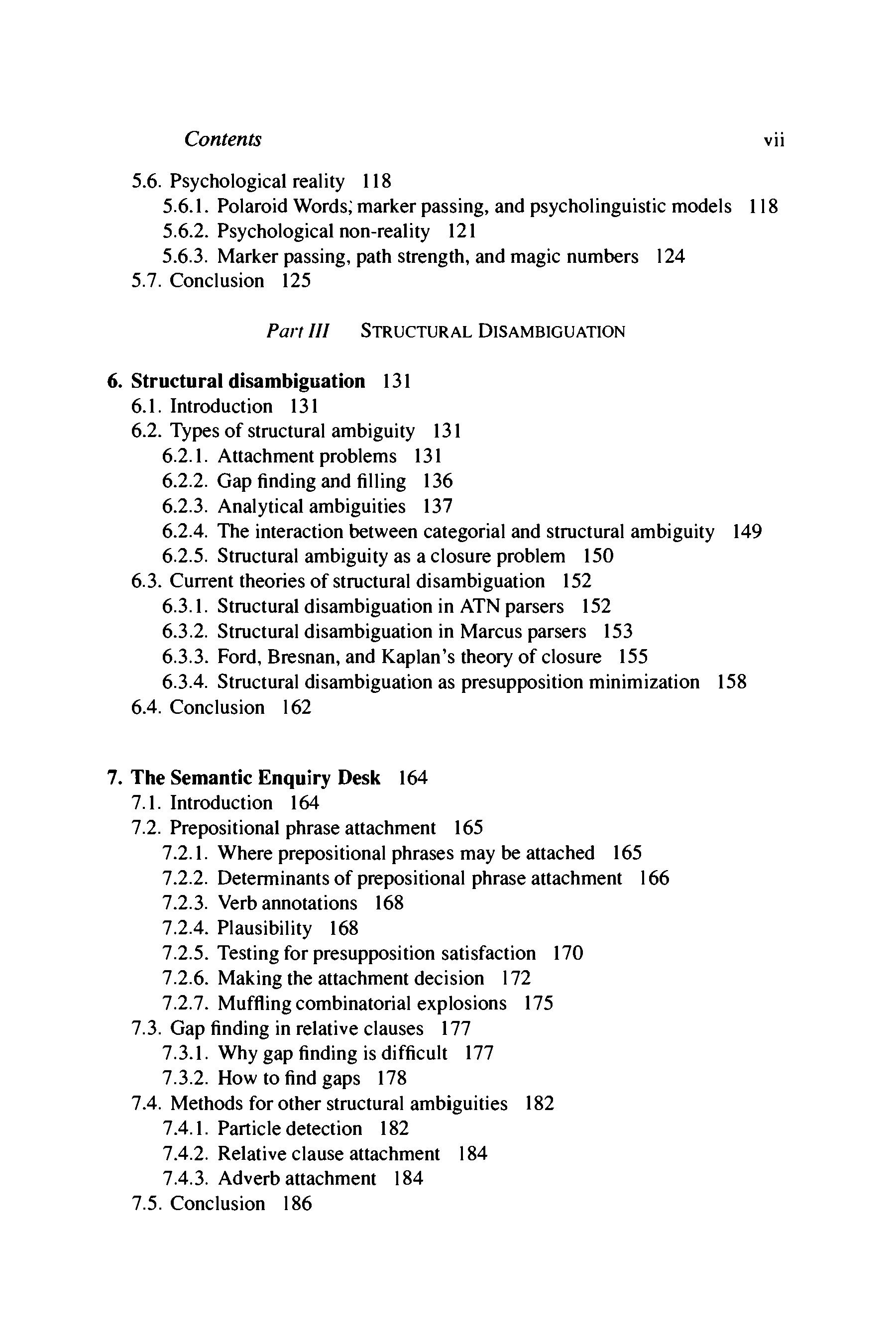 Contents vii

5.6. Psychological reality 118
5.6.1. Polaroid Words, marker passing, and psycholinguistic models 118
5.6.2. Psychological non-reality 121
5.6.3. Marker passing, path strength, and magic numbers 124
5.7. Conclusion 125

Part III STRUCTURAL DISAMBIGUATION

6. Structural disambiguation 131
6.1. Introduction 131
6.2. Types of structural ambiguity 131
6.2.1. Attachment problems 131
6.2.2. Gap finding and filling 136
6.2.3. Analytical ambiguities 137
6.2.4. The interaction between categorial and structural ambiguity 149
6.2.5. Structural ambiguity as a closure problem 150
6.3. Current theories of structural disambiguation 152
6.3.1. Structural disambiguation in ATN parsers 152
6.3.2. Structural disambiguation in Marcus parsers 153
6.3.3. Ford, Bresnan, and Kaplan's theory of closure 155
6.3.4. Structural disambiguation as presupposition minimization 158
6.4. Conclusion 162

7. The Semantic Enquiry Desk 164
7.1. Introduction 164
7.2. Prepositional phrase attachment 165
7.2.1. Where prepositional phrases may be attached 165
7.2.2. Determinants of prepositional phrase attachment 166
7.2.3. Verb annotations 168
7.2.4. Plausibility 168
7.2.5. Testing for presupposition satisfaction 170
7.2.6. Making the attachment decision 172
7.2.7. Muffling combinatorial explosions 175
7.3. Gap finding in relative clauses 177
7.3.1. Why gap finding is difficult 177
7.3.2. How to find gaps 178
7.4. Methods for other structural ambiguities 182
7.4.1. Particle detection 182
7.4.2. Relative clause attachment 184
7.4.3. Adverb attachment 184
7.5. Conclusion 186